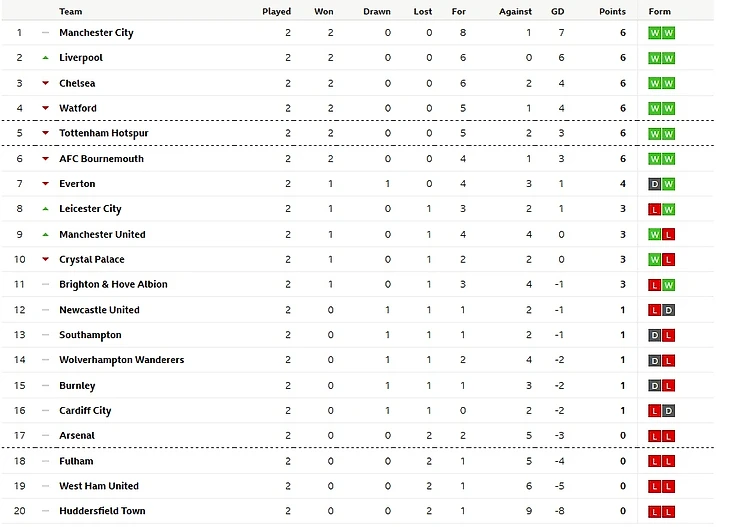 |  | Team | Played | Won | Drawn | Lost | For | Against | GD | Points | Form |
|---|---|---|---|---|---|---|---|---|---|---|
| 1 | Manchester City | 2 | 2 | 0 | 0 | 8 | 1 | 7 | 6 | W W |
| 2 | Liverpool | 2 | 2 | 0 | 0 | 6 | 0 | 6 | 6 | W W |
| 3 | Chelsea | 2 | 2 | 0 | 0 | 6 | 2 | 4 | 6 | W W |
| 4 | Watford | 2 | 2 | 0 | 0 | 5 | 1 | 4 | 6 | W W |
| 5 | Tottenham Hotspur | 2 | 2 | 0 | 0 | 5 | 2 | 3 | 6 | W W |
| 6 | AFC Bournemouth | 2 | 2 | 0 | 0 | 4 | 1 | 3 | 6 | W W |
| 7 | Everton | 2 | 1 | 1 | 0 | 4 | 3 | 1 | 4 | D W |
| 8 | Leicester City | 2 | 1 | 0 | 1 | 3 | 2 | 1 | 3 | L W |
| 9 | Manchester United | 2 | 1 | 0 | 1 | 4 | 4 | 0 | 3 | W L |
| 10 | Crystal Palace | 2 | 1 | 0 | 1 | 2 | 2 | 0 | 3 | W L |
| 11 | Brighton & Hove Albion | 2 | 1 | 0 | 1 | 3 | 4 | -1 | 3 | L W |
| 12 | Newcastle United | 2 | 0 | 1 | 1 | 1 | 2 | -1 | 1 | L D |
| 13 | Southampton | 2 | 0 | 1 | 1 | 1 | 2 | -1 | 1 | D L |
| 14 | Wolverhampton Wanderers | 2 | 0 | 1 | 1 | 2 | 4 | -2 | 1 | D L |
| 15 | Burnley | 2 | 0 | 1 | 1 | 1 | 3 | -2 | 1 | D L |
| 16 | Cardiff City | 2 | 0 | 1 | 1 | 0 | 2 | -2 | 1 | L D |
| 17 | Arsenal | 2 | 0 | 0 | 2 | 2 | 5 | -3 | 0 | L L |
| 18 | Fulham | 2 | 0 | 0 | 2 | 1 | 5 | -4 | 0 | L L |
| 19 | West Ham United | 2 | 0 | 0 | 2 | 1 | 6 | -5 | 0 | L L |
| 20 | Huddersfield Town | 2 | 0 | 0 | 2 | 1 | 9 | -8 | 0 | L L |